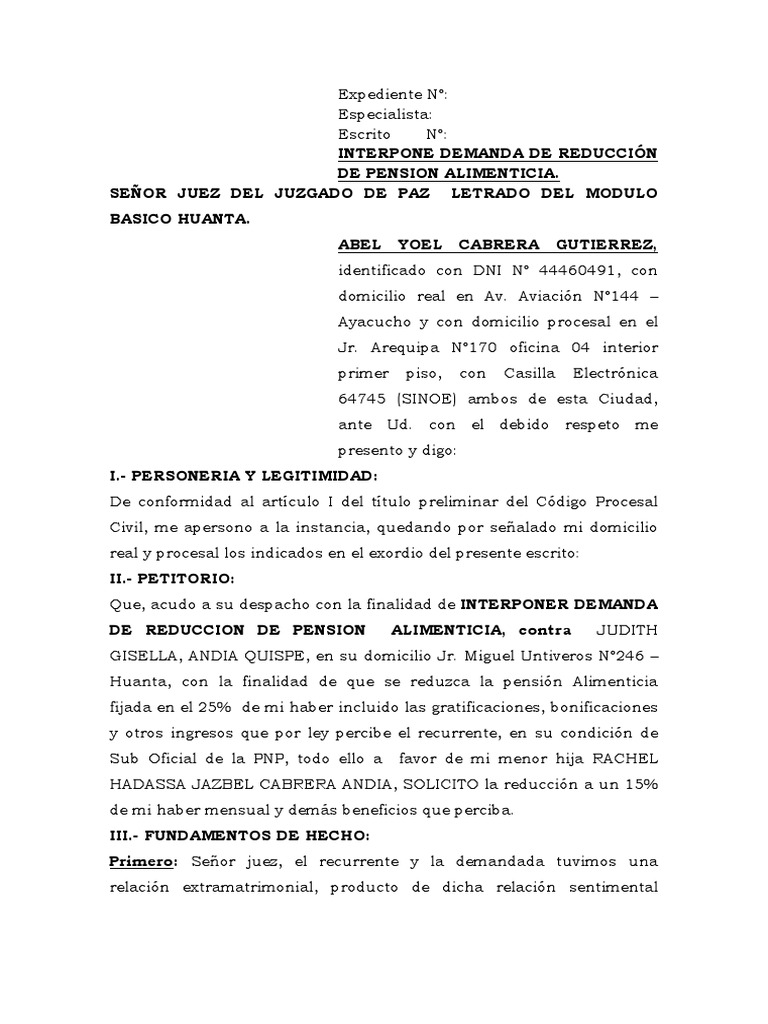 Expediente N°:
Especialista:
Escrito N°:
INTERPONE DEMANDA DE REDUCCIÓN DE PENSION ALIMENTICIA.

SEÑOR JUEZ DEL JUZGADO DE PAZ LETRADO DEL MODULO BASICO HUANTA.

ABEL YOEL CABRERA GUTIERREZ, identificado con DNI N° 44460491, con domicilio real en Av. Aviación N°144 – Ayacucho y con domicilio procesal en el Jr. Arequipa N°170 oficina 04 interior primer piso, con Casilla Electrónica 64745 (SINOE) ambos de esta Ciudad, ante Ud. con el debido respeto me presento y digo:

I.- PERSONERIA Y LEGITIMIDAD:

De conformidad al artículo I del título preliminar del Código Procesal Civil, me apersono a la instancia, quedando por señalado mi domicilio real y procesal los indicados en el exordio del presente escrito:

II.- PETITORIO:

Que, acudo a su despacho con la finalidad de INTERPONER DEMANDA DE REDUCCION DE PENSION ALIMENTICIA, contra JUDITH GISELLA, ANDIA QUISPE, en su domicilio Jr. Miguel Untiveros N°246 – Huanta, con la finalidad de que se reduzca la pensión Alimenticia fijada en el 25% de mi haber incluido las gratificaciones, bonificaciones y otros ingresos que por ley percibe el recurrente, en su condición de Sub Oficial de la PNP, todo ello a favor de mi menor hija RACHEL HADASSA JAZBEL CABRERA ANDIA, SOLICITO la reducción a un 15% de mi haber mensual y demás beneficios que perciba.

III.- FUNDAMENTOS DE HECHO:

Primero: Señor juez, el recurrente y la demandada tuvimos una relación extramatrimonial, producto de dicha relación sentimental